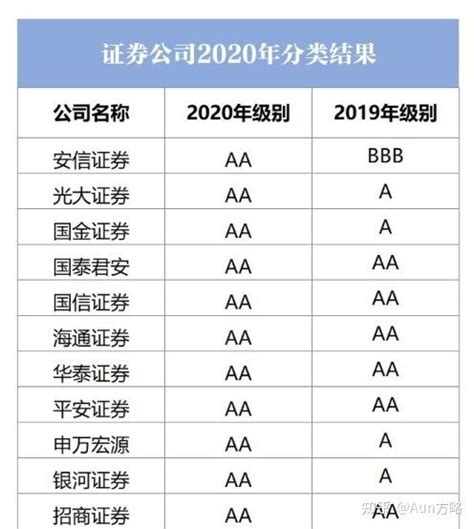 证券公司2020年分类结果

| 公司名称 | 2020年级别 | 2019年级别 |
|---|---|---|
| 安信证券 | AA | BBB |
| 光大证券 | AA | A |
| 国金证券 | AA | A |
| 国泰君安 | AA | AA |
| 国信证券 | AA | AA |
| 海通证券 | AA | AA |
| 华泰证券 | AA | AA |
| 平安证券 | AA | AA |
| 申万宏源 | AA | A |
| 银河证券 | AA | A |
| 招商证券 | AA | AA |

知乎 @Aun方略